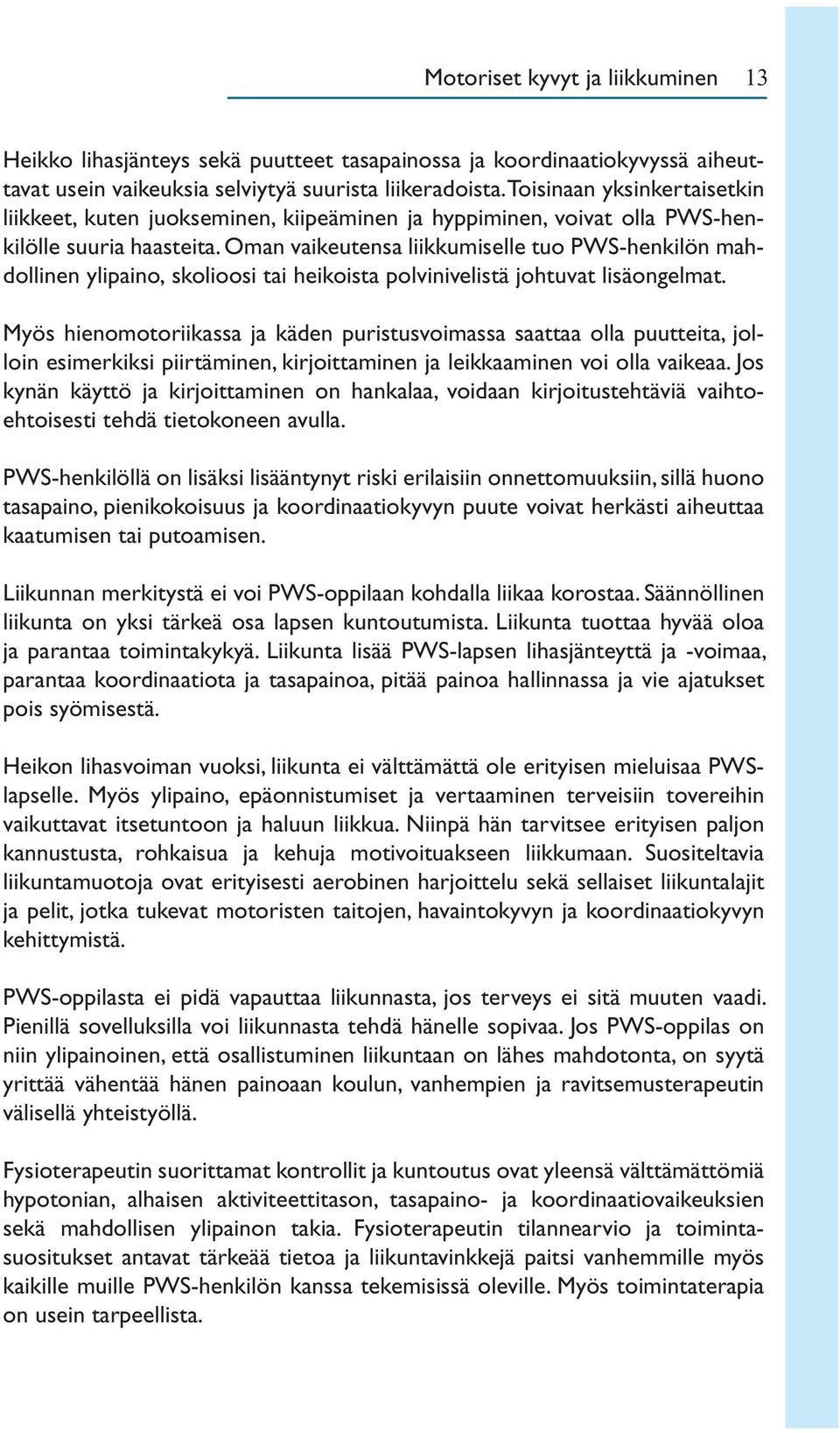 Motoriset kyvyt ja liikkuminen 13

Heikko lihasjänteys sekä puutteet tasapainossa ja koordinaatiokyvyssä aiheuttavat usein vaikeuksia selviytyä suurista liikeradoista. Toisinaan yksinkertaisetkin liikkeet, kuten juokseminen, kiipeäminen ja hyppiminen, voivat olla PWS-henkilölle suuria haasteita. Oman vaikeutensa liikkumiselle tuo PWS-henkilön mahdollinen ylipaino, skolioosi tai heikoista polvinivelistä johtuvat lisäongelmat.

Myös hienomotoriikassa ja käden puristusvoimassa saattaa olla puutteita, jolloin esimerkiksi piirtäminen, kirjoittaminen ja leikkaaminen voi olla vaikeaa. Jos kynän käyttö ja kirjoittaminen on hankalaa, voidaan kirjoitustehtäviä vaihtoehtoisesti tehdä tietokoneen avulla.

PWS-henkilöllä on lisäksi lisääntynyt riski erilaisiin onnettomuuksiin, sillä huono tasapaino, pienikokoisuus ja koordinaatiokyvyn puute voivat herkästi aiheuttaa kaatumisen tai putoamisen.

Liikunnan merkitystä ei voi PWS-oppilaan kohdalla liikaa korostaa. Säännöllinen liikunta on yksi tärkeä osa lapsen kuntoutumista. Liikunta tuottaa hyvää oloa ja parantaa toimintakykyä. Liikunta lisää PWS-lapsen lihasjänteyttä ja -voimaa, parantaa koordinaatiota ja tasapainoa, pitää painoa hallinnassa ja vie ajatukset pois syömisestä.

Heikon lihasvoiman vuoksi, liikunta ei välttämättä ole erityisen mieluisaa PWS-lapselle. Myös ylipaino, epäonnistumiset ja vertaaminen terveisiin tovereihin vaikuttavat itsetuntoon ja haluun liikkua. Niinpä hän tarvitsee erityisen paljon kannustusta, rohkaisua ja kehuja motivoituakseen liikkumaan. Suositeltavia liikuntamuotoja ovat erityisesti aerobinen harjoittelu sekä sellaiset liikuntalajit ja pelit, jotka tukevat motoristen taitojen, havaintokyvyn ja koordinaatiokyvyn kehittymistä.

PWS-oppilasta ei pidä vapauttaa liikunnasta, jos terveys ei sitä muuten vaadi. Pienillä sovelluksilla voi liikunnasta tehdä hänelle sopivaa. Jos PWS-oppilas on niin ylipainoinen, että osallistuminen liikuntaan on lähes mahdotonta, on syytä yrittää vähentää hänen painoaan koulun, vanhempien ja ravitsemusterapeutin välisellä yhteistyöllä.

Fysioterapeutin suorittamat kontrollit ja kuntoutus ovat yleensä välttämättömiä hypotonian, alhaisen aktiviteettitason, tasapaino- ja koordinaatiovaikeuksien sekä mahdollisen ylipainon takia. Fysioterapeutin tilannearvio ja toimintasuositukset antavat tärkeää tietoa ja liikuntavinkkejä paitsi vanhemmille myös kaikille muille PWS-henkilön kanssa tekemisissä oleville. Myös toimintaterapia on usein tarpeellista.